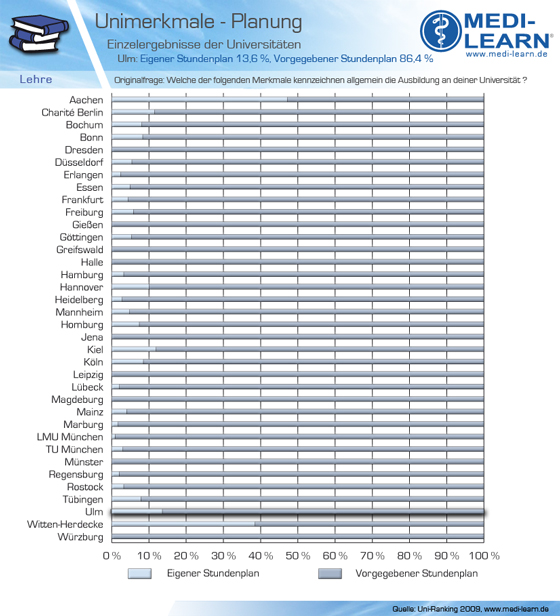 Unimerkmale - Planung
Einzelergebnisse der Universitäten
Ulm: Eigener Stundenplan 13,6 %, Vorgegebener Stundenplan 86,4 %

MEDI-LEARN®
www.medi-learn.de

Lehre
Originalfrage: Welche der folgenden Merkmale kennzeichnen allgemein die Ausbildung an deiner Universität ?

Aachen
Charité Berlin
Bochum
Bonn
Dresden
Düsseldorf
Erlangen
Essen
Frankfurt
Freiburg
Gießen
Göttingen
Greifswald
Halle
Hamburg
Hannover
Heidelberg
Mannheim
Homburg
Jena
Kiel
Köln
Leipzig
Lübeck
Magdeburg
Mainz
Marburg
LMU München
TU München
Münster
Regensburg
Rostock
Tübingen
Ulm
Witten-Herdecke
Würzburg

0 % 10 % 20 % 30 % 40 % 50 % 60 % 70 % 80 % 90 % 100 %

Eigener Stundenplan
Vorgegebener Stundenplan

Quelle: Uni-Ranking 2009, www.medi-learn.de